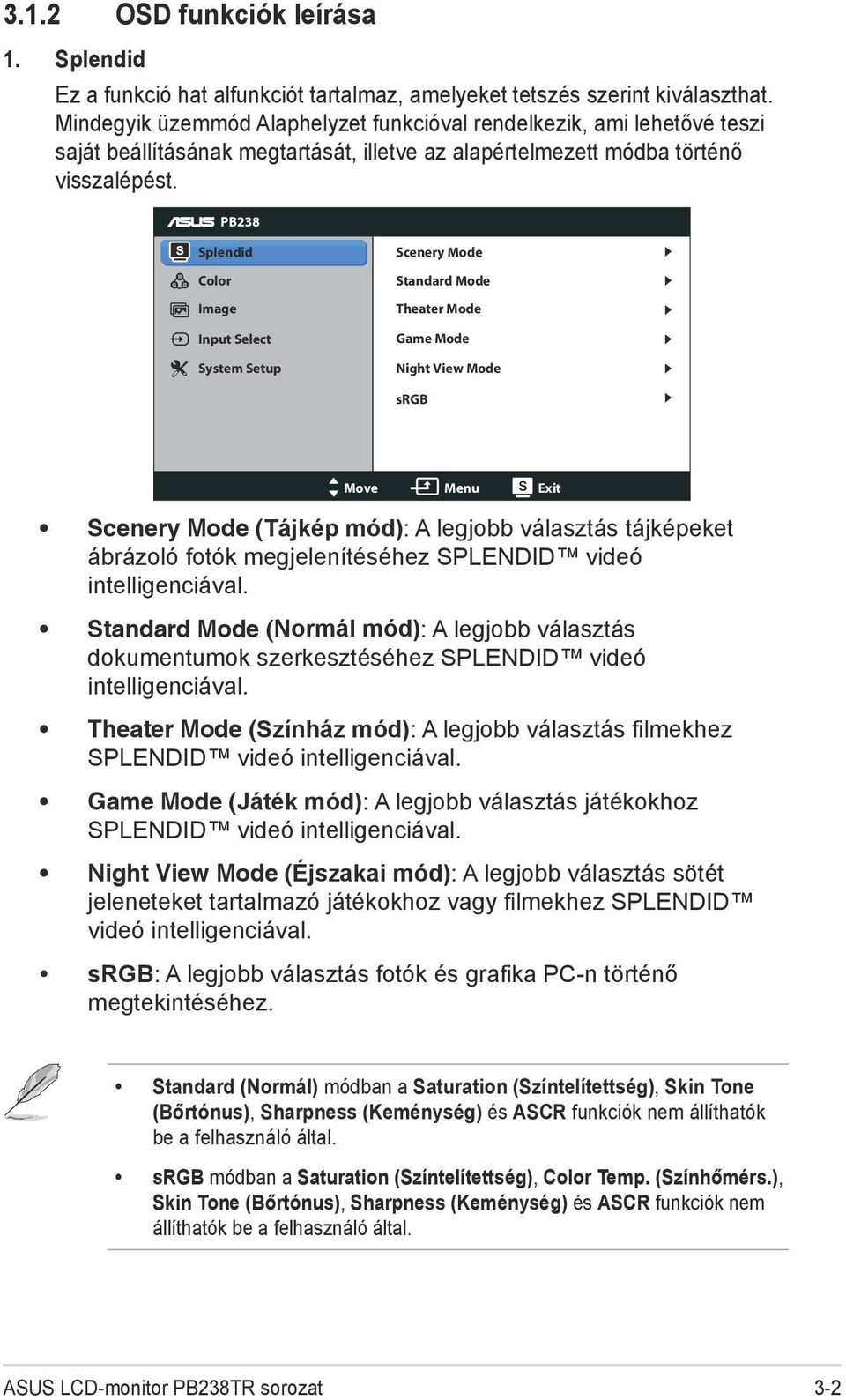 3.1.2 OSD funkciók leírása

1. Splendid

Ez a funkció hat alfunkciót tartalmaz, amelyeket tetszés szerint kiválaszthat. Mindegyik üzemmód Alaphelyzet funkcióval rendelkezik, ami lehetővé teszi saját beállításának megtartását, illetve az alapértelmezett módba történő visszalépést.

ASUS PB238

Splendid
Color
Image
Input Select
System Setup

Scenery Mode
Standard Mode
Theater Mode
Game Mode
Night View Mode
sRGB

Move Menu Exit

• Scenery Mode (Tájkép mód): A legjobb választás tájképeket ábrázoló fotók megjelenítéséhez SPLENDID™ videó intelligenciával.

• Standard Mode (Normál mód): A legjobb választás dokumentumok szerkesztéséhez SPLENDID™ videó intelligenciával.

• Theater Mode (Színház mód): A legjobb választás filmekhez SPLENDID™ videó intelligenciával.

• Game Mode (Játék mód): A legjobb választás játékokhoz SPLENDID™ videó intelligenciával.

• Night View Mode (Éjszakai mód): A legjobb választás sötét jeleneteket tartalmazó játékokhoz vagy filmekhez SPLENDID™ videó intelligenciával.

• sRGB: A legjobb választás fotók és grafika PC-n történő megtekintéséhez.

• Standard (Normál) módban a Saturation (Színtelítettség), Skin Tone (Bőrtónus), Sharpness (Keménység) és ASCR funkciók nem állíthatók be a felhasználó által.

• sRGB módban a Saturation (Színtelítettség), Color Temp. (Színhőmérs.), Skin Tone (Bőrtónus), Sharpness (Keménység) és ASCR funkciók nem állíthatók be a felhasználó által.

ASUS LCD-monitor PB238TR sorozat 3-2